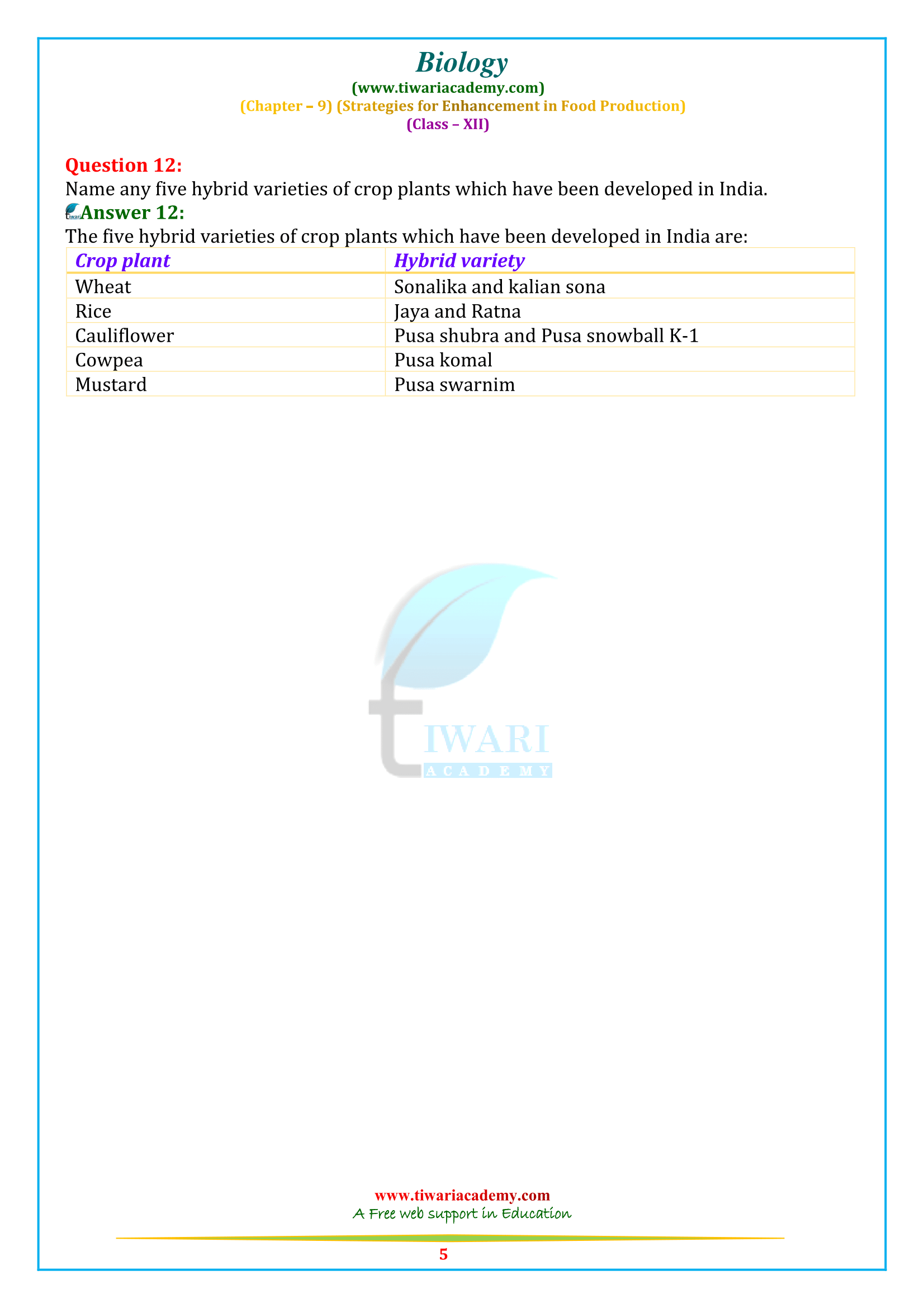 Biology
(www.tiwariacademy.com)
(Chapter – 9) (Strategies for Enhancement in Food Production)
(Class – XII)

Question 12:
Name any five hybrid varieties of crop plants which have been developed in India.
Answer 12:
The five hybrid varieties of crop plants which have been developed in India are:

| Crop plant | Hybrid variety |
|---|---|
| Wheat | Sonalika and kalian sona |
| Rice | Jaya and Ratna |
| Cauliflower | Pusa shubra and Pusa snowball K-1 |
| Cowpea | Pusa komal |
| Mustard | Pusa swarnim |

TIWARI
ACADEMY

www.tiwariacademy.com
A Free web support in Education
5